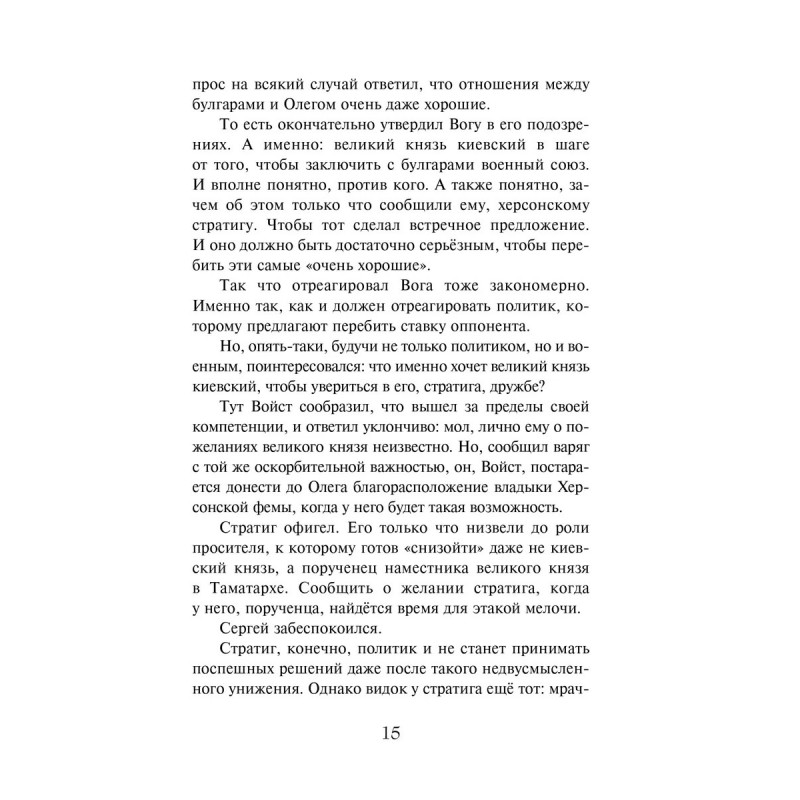 прос на всякий случай ответил, что отношения между булгарами и Олегом очень даже хорошие.

То есть окончательно утвердил Вогу в его подозрениях. А именно: великий князь киевский в шаге от того, чтобы заключить с булгарами военный союз. И вполне понятно, против кого. А также понятно, зачем об этом только что сообщили ему, херсонскому стратигу. Чтобы тот сделал встречное предложение. И оно должно быть достаточно серьёзным, чтобы перебить эти самые «очень хорошие».

Так что отреагировал Вога тоже закономерно. Именно так, как и должен отреагировать политик, которому предлагают перебить ставку оппонента.

Но, опять-таки, будучи не только политиком, но и военным, поинтересовался: что именно хочет великий князь киевский, чтобы увериться в его, стратига, дружбе?

Тут Войст сообразил, что вышел за пределы своей компетенции, и ответил уклончиво: мол, лично ему о пожеланиях великого князя неизвестно. Но, сообщил варяг с той же оскорбительной важностью, он, Войст, постарается донести до Олега благорасположение владыки Херсонской фемы, когда у него будет такая возможность.

Стратиг офигел. Его только что низвели до роли просителя, к которому готов «снизойти» даже не киевский князь, а порученец наместника великого князя в Таматархе. Сообщить о желании стратига, когда у него, порученца, найдётся время для этакой мелочи.

Сергей забеспокоился.

Стратиг, конечно, политик и не станет принимать поспешных решений даже после такого недвусмысленного унижения. Однако видок у стратига ещё тот: мрач-

15